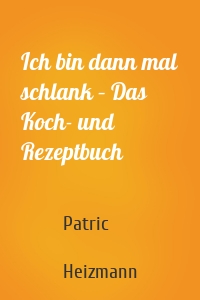 Ich bin dann mal schlank – Das Koch- und Rezeptbuch

Patric

Heizmann